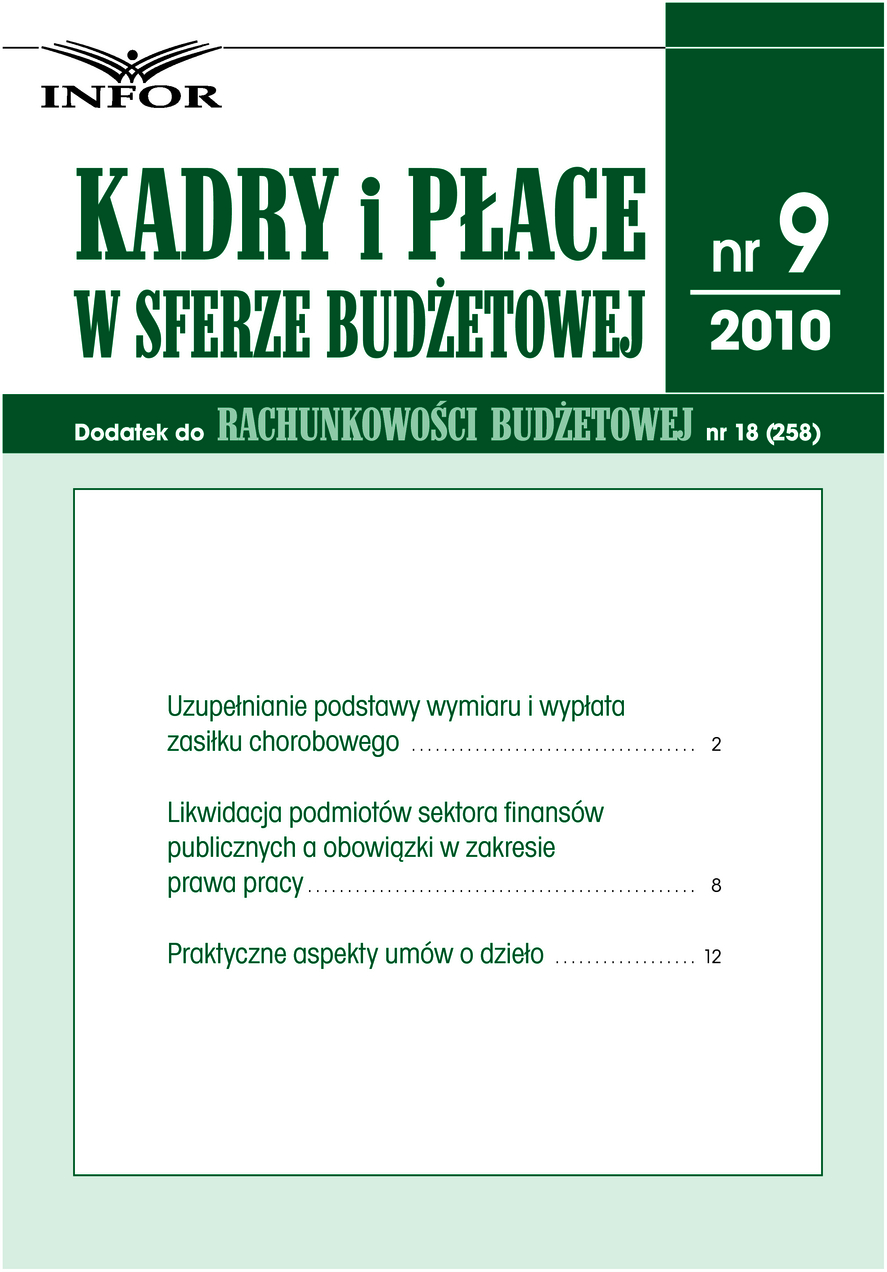 INFOR

KADRY i PŁACE
W SFERZE BUDŻETOWEJ

nr 9
2010

Dodatek do RACHUNKOWOŚCI BUDŻETOWEJ nr 18 (258)

Uzupełnianie podstawy wymiaru i wypłata zasiłku chorobowego .................................... 2

Likwidacja podmiotów sektora finansów publicznych a obowiązki w zakresie prawa pracy ................................................ 8

Praktyczne aspekty umów o dzieło .................. 12